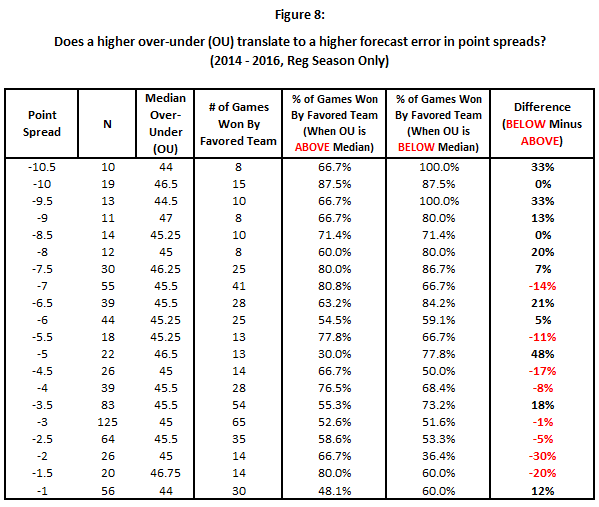 Figure 8:

Does a higher over-under (OU) translate to a higher forecast error in point spreads? (2014 - 2016, Reg Season Only)

| Point Spread | N | Median Over-Under (OU) | # of Games Won By Favored Team | % of Games Won By Favored Team (When OU is ABOVE Median) | % of Games Won By Favored Team (When OU is BELOW Median) | Difference (BELOW Minus ABOVE) |
|---|---|---|---|---|---|---|
| -10.5 | 10 | 44 | 8 | 66.7% | 100.0% | 33% |
| -10 | 19 | 46.5 | 15 | 87.5% | 87.5% | 0% |
| -9.5 | 13 | 44.5 | 10 | 66.7% | 100.0% | 33% |
| -9 | 11 | 47 | 8 | 66.7% | 80.0% | 13% |
| -8.5 | 14 | 45.25 | 10 | 71.4% | 71.4% | 0% |
| -8 | 12 | 45 | 8 | 60.0% | 80.0% | 20% |
| -7.5 | 30 | 46.25 | 25 | 80.0% | 86.7% | 7% |
| -7 | 55 | 45.5 | 41 | 80.8% | 66.7% | -14% |
| -6.5 | 39 | 45.5 | 28 | 63.2% | 84.2% | 21% |
| -6 | 44 | 45.25 | 25 | 54.5% | 59.1% | 5% |
| -5.5 | 18 | 45.25 | 13 | 77.8% | 66.7% | -11% |
| -5 | 22 | 46.5 | 13 | 30.0% | 77.8% | 48% |
| -4.5 | 26 | 45 | 14 | 66.7% | 50.0% | -17% |
| -4 | 39 | 45.5 | 28 | 76.5% | 68.4% | -8% |
| -3.5 | 83 | 45.5 | 54 | 55.3% | 73.2% | 18% |
| -3 | 125 | 45 | 65 | 52.6% | 51.6% | -1% |
| -2.5 | 64 | 45.5 | 35 | 58.6% | 53.3% | -5% |
| -2 | 26 | 45 | 14 | 66.7% | 36.4% | -30% |
| -1.5 | 20 | 46.75 | 14 | 80.0% | 60.0% | -20% |
| -1 | 56 | 44 | 30 | 48.1% | 60.0% | 12% |